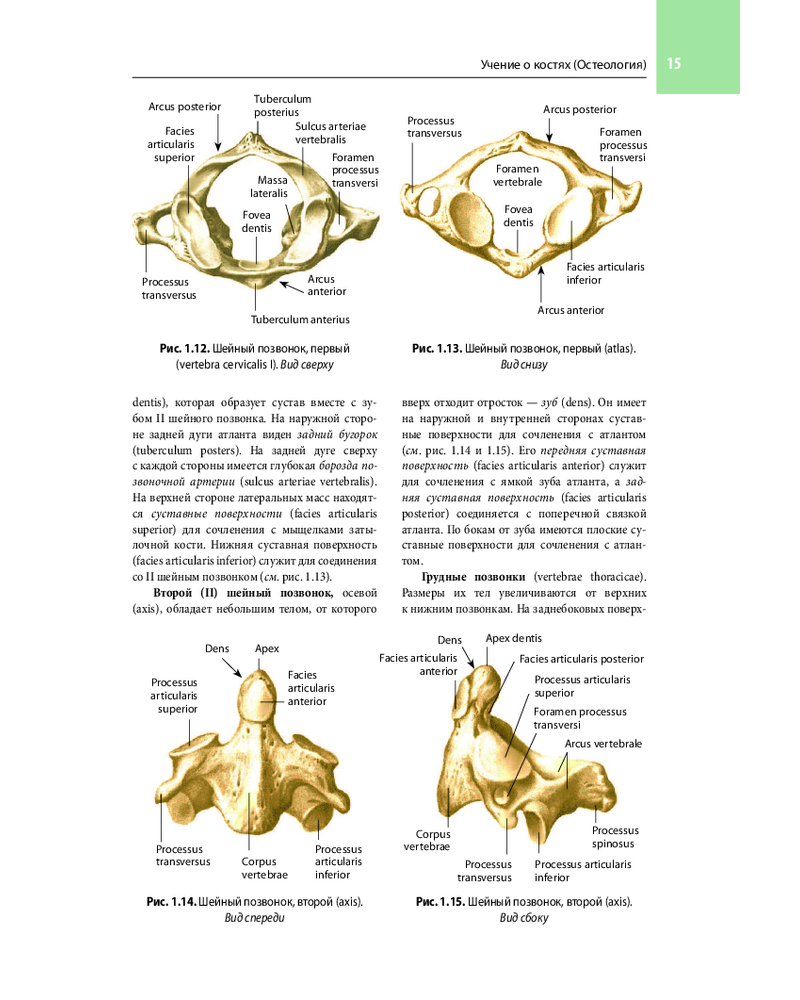 Учение о костях (Остеология)

15

Arcus posterior

Tuberculum posterius

Facies articularis superior

Sulcus arteriae vertebralis

Foramen processus transversi

Massa lateralis

Fovea dentis

Processus transversus

Arcus anterior

Tuberculum anterius

Рис. 1.12. Шейный позвонок, первый (vertebra cervicalis I). Вид сверху

Processus transversus

Arcus posterior

Foramen processus transversi

Foramen vertebrale

Fovea dentis

Facies articularis inferior

Arcus anterior

Рис. 1.13. Шейный позвонок, первый (atlas). Вид снизу

dentis), которая образует сустав вместе с зубом II шейного позвонка. На наружной стороне задней дуги атланта виден задний бугорок (tuberculum posters). На задней дуге сверху с каждой стороны имеется глубокая борозда позвоночной артерии (sulcus arteriae vertebralis). На верхней стороне латеральных масс находятся суставные поверхности (facies articularis superior) для сочленения с мыщелками затылочной кости. Нижняя суставная поверхность (facies articularis inferior) служит для соединения со II шейным позвонком (см. рис. 1.13).

Второй (II) шейный позвонок, осевой (axis), обладает небольшим телом, от которого вверх отходит отросток — зуб (dens). Он имеет на наружной и внутренней сторонах суставные поверхности для сочленения с атлантом (см. рис. 1.14 и 1.15). Его передняя суставная поверхность (facies articularis anterior) служит для сочленения с ямкой зуба атланта, а задняя суставная поверхность (facies articularis posterior) соединяется с поперечной связкой атланта. По бокам от зуба имеются плоские суставные поверхности для сочленения с атлантом.

Грудные позвонки (vertebrae thoracicae). Размеры их тел увеличиваются от верхних к нижним позвонкам. На заднебоковых поверх-

Dens

Apex

Processus articularis superior

Facies articularis anterior

Processus transversus

Corpus vertebrae

Processus articularis inferior

Рис. 1.14. Шейный позвонок, второй (axis). Вид спереди

Dens

Apex dentis

Facies articularis anterior

Facies articularis posterior

Processus articularis superior

Foramen processus transversi

Arcus vertebrale

Corpus vertebrae

Processus spinosus

Processus transversus

Processus articularis inferior

Рис. 1.15. Шейный позвонок, второй (axis). Вид сбоку